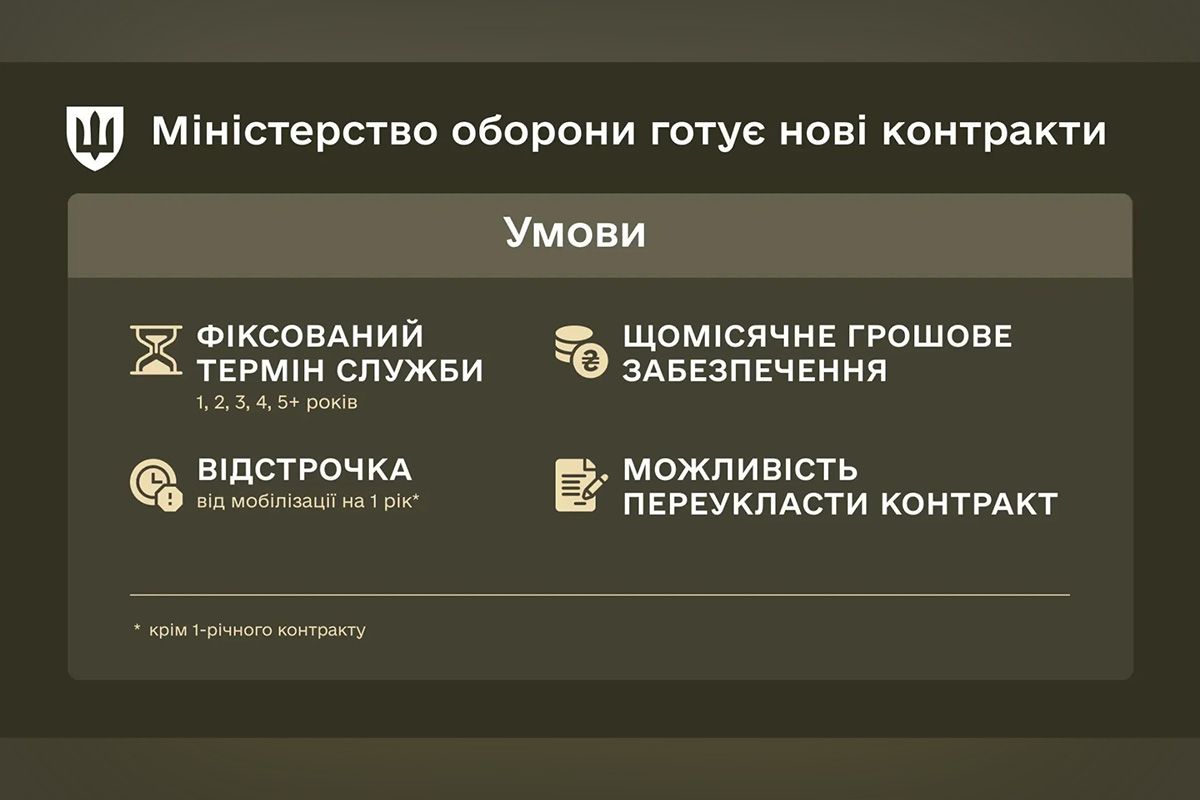 Міністерство оборони готує нові контракти

Умови

ФІКСОВАНИЙ ТЕРМІН СЛУЖБИ
1, 2, 3, 4, 5+ років

ВІДСТРОЧКА
від мобілізації на 1 рік*

ЩОМІСЯЧНЕ ГРОШОВЕ ЗАБЕЗПЕЧЕННЯ

МОЖЛИВІСТЬ ПЕРЕУКЛАСТИ КОНТРАКТ

* крім 1-річного контракту